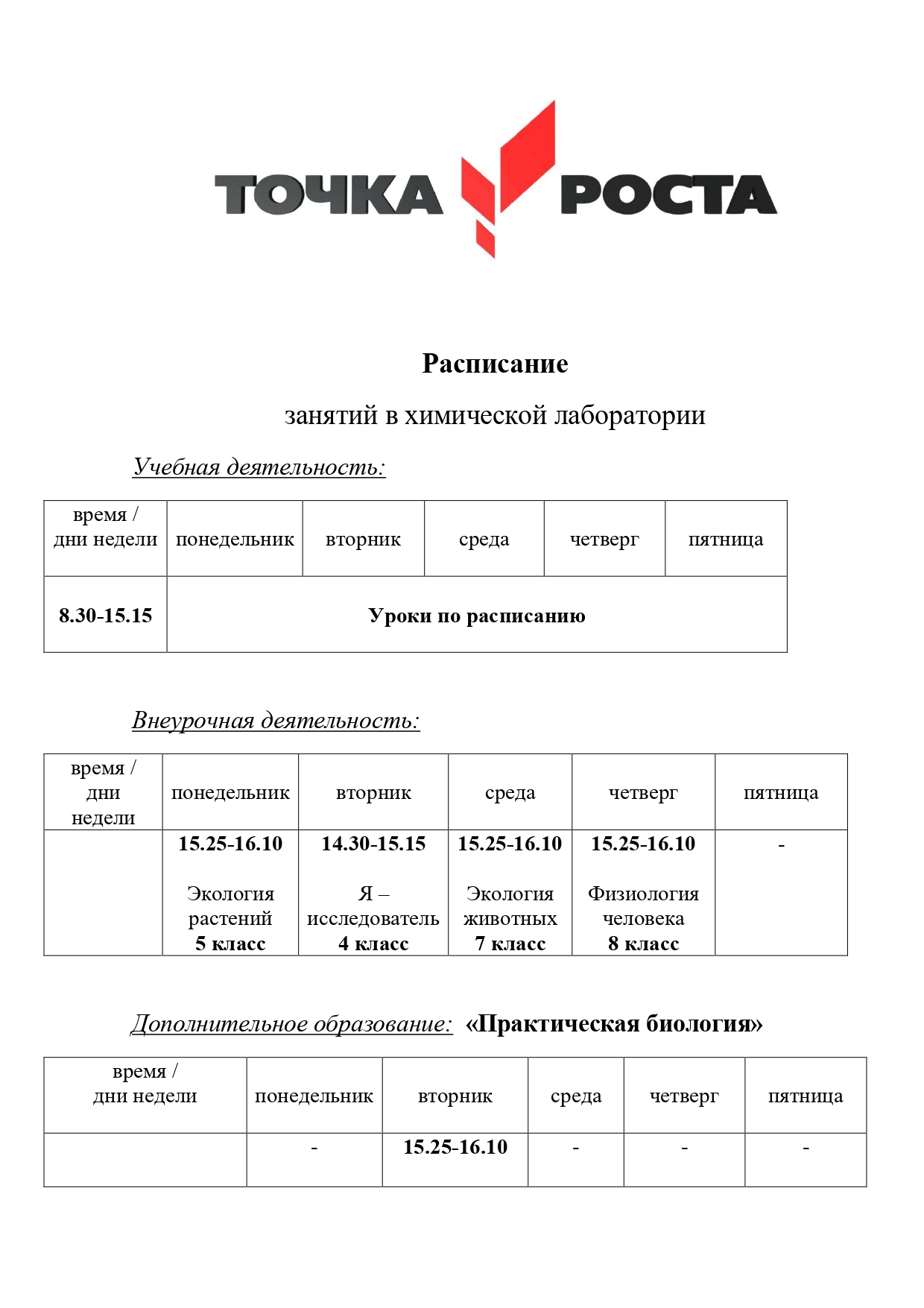 ТОЧКА РОСТА

Расписание

занятий в химической лаборатории

Учебная деятельность:

| время / дни недели | понедельник | вторник | среда | четверг | пятница |
|---|---|---|---|---|---|
| 8.30-15.15 | Уроки по расписанию | | | | |

Внеурочная деятельность:

| время / дни недели | понедельник | вторник | среда | четверг | пятница |
|---|---|---|---|---|---|
| | 15.25-16.10 Экология растений 5 класс | 14.30-15.15 Я – исследователь 4 класс | 15.25-16.10 Экология животных 7 класс | 15.25-16.10 Физиология человека 8 класс | - |

Дополнительное образование: «Практическая биология»

| время / дни недели | понедельник | вторник | среда | четверг | пятница |
|---|---|---|---|---|---|
| | - | 15.25-16.10 | - | - | - |